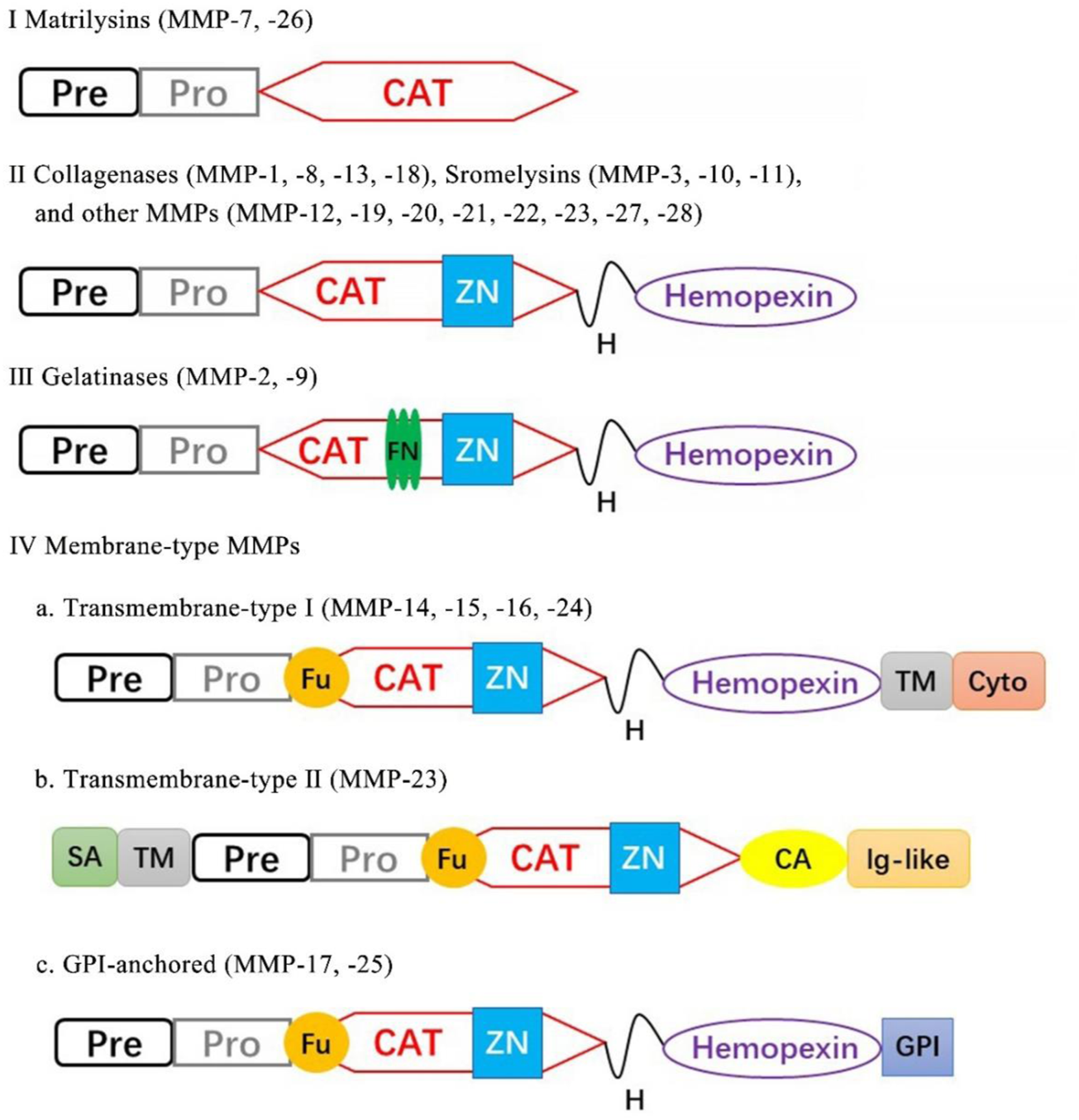 I Matrilysins (MMP-7, -26)

Pre Pro CAT

II Collagenases (MMP-1, -8, -13, -18), Sromelysins (MMP-3, -10, -11), and other MMPs (MMP-12, -19, -20, -21, -22, -23, -27, -28)

Pre Pro CAT ZN H Hemopexin

III Gelatinases (MMP-2, -9)

Pre Pro CAT FN ZN H Hemopexin

IV Membrane-type MMPs

a. Transmembrane-type I (MMP-14, -15, -16, -24)

Pre Pro Fu CAT ZN H Hemopexin TM Cyto

b. Transmembrane-type II (MMP-23)

SA TM Pre Pro Fu CAT ZN CA Ig-like

c. GPI-anchored (MMP-17, -25)

Pre Pro Fu CAT ZN H Hemopexin GPI